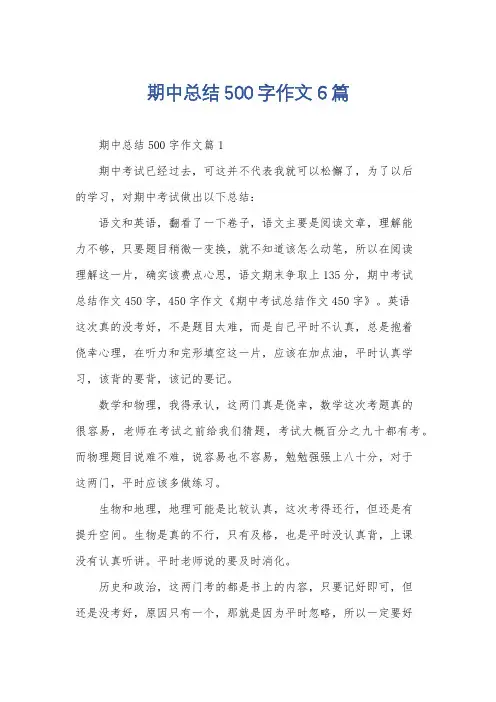 期中总结500字作文6篇

期中总结500字作文篇1

期中考试已经过去，可这并不代表我就可以松懈了，为了以后的学习，对期中考试做出以下总结：

语文和英语，翻看了一下卷子，语文主要是阅读文章，理解能力不够，只要题目稍微一变换，就不知道该怎么动笔，所以在阅读理解这一片，确实该费点心思，语文期末争取上135分，期中考试总结作文450字，450字作文《期中考试总结作文450字》。英语这次真的没考好，不是题目太难，而是自己平时不认真，总是抱着侥幸心理，在听力和完形填空这一片，应该在加点油，平时认真学习，该背的要背，该记的要记。

数学和物理，我得承认，这两门真是侥幸，数学这次考题真的很容易，老师在考试之前给我们猜题，考试大概百分之九十都有考。而物理题目说难不难，说容易也不容易，勉勉强强上八十分，对于这两门，平时应该多做练习。

生物和地理，地理可能是比较认真，这次考得还行，但还是有提升空间。生物是真的不行，只有及格，也是平时没认真背，上课没有认真听讲。平时老师说的要及时消化。

历史和政治，这两门考的都是书上的内容，只要记好即可，但还是没考好，原因只有一个，那就是因为平时忽略，所以一定要好